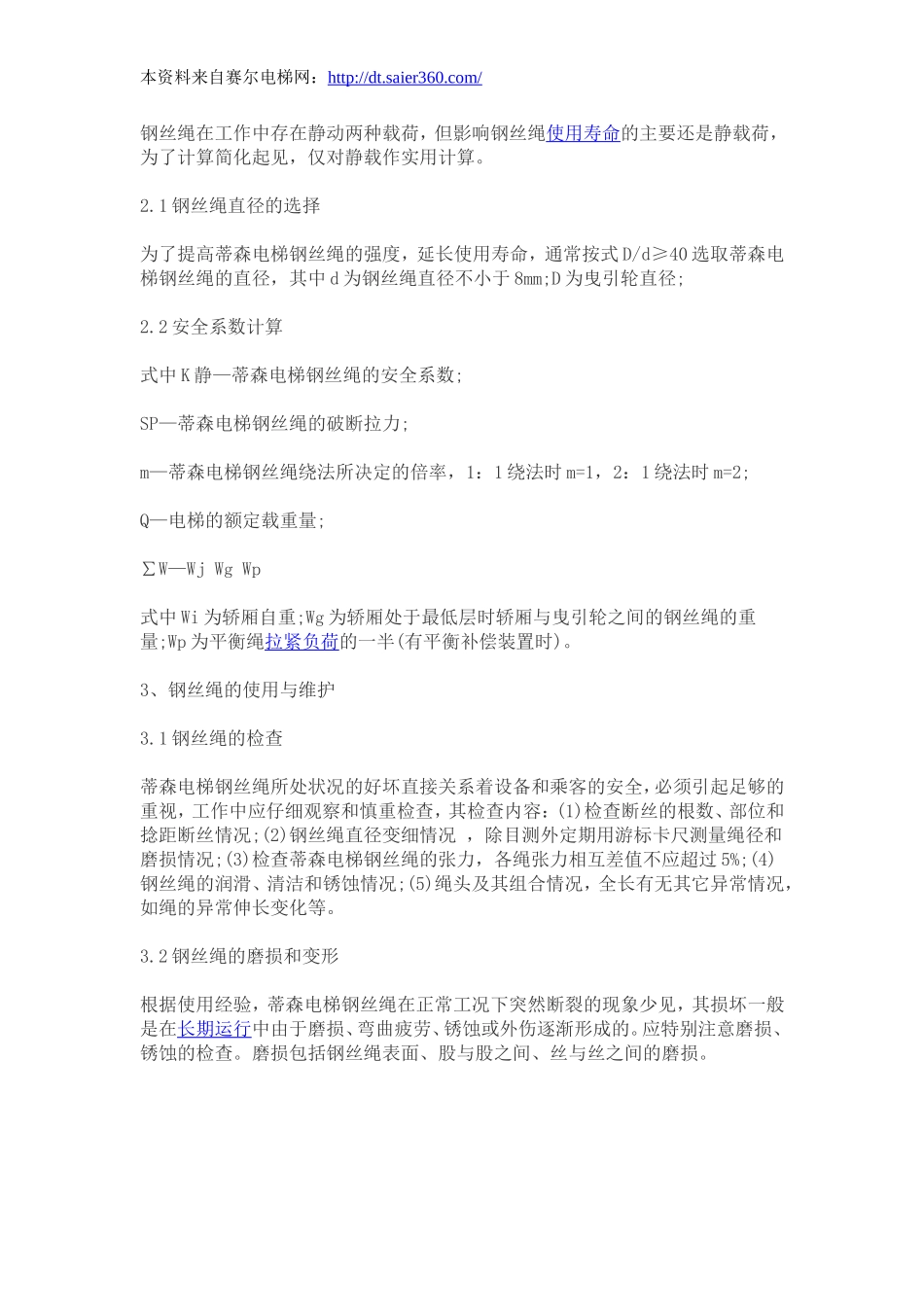 本资料来自赛尔电梯网：http://dt.saier360.com/

钢丝绳在工作中存在静动两种载荷，但影响钢丝绳使用寿命的主要还是静载荷，为了计算简化起见，仅对静载作实用计算。

2.1 钢丝绳直径的选择

为了提高蒂森电梯钢丝绳的强度，延长使用寿命，通常按式 D/d≥40 选取蒂森电梯钢丝绳的直径，其中 d 为钢丝绳直径不小于 8mm;D 为曳引轮直径;

2.2 安全系数计算

式中 K 静—蒂森电梯钢丝绳的安全系数;

SP—蒂森电梯钢丝绳的破断拉力;

m—蒂森电梯钢丝绳绕法所决定的倍率，1：1 绕法时 m=1，2：1 绕法时 m=2;

Q—电梯的额定载重量;

∑W—Wj Wg Wp

式中 Wi 为轿厢自重;Wg 为轿厢处于最低层时轿厢与曳引轮之间的钢丝绳的重量;Wp 为平衡绳拉紧负荷的一半(有平衡补偿装置时)。

3、钢丝绳的使用与维护

3.1 钢丝绳的检查

蒂森电梯钢丝绳所处状况的好坏直接关系着设备和乘客的安全，必须引起足够的重视，工作中应仔细观察和慎重检查，其检查内容：(1)检查断丝的根数、部位和捻距断丝情况;(2)钢丝绳直径变细情况 ，除目测外定期用游标卡尺测量绳径和磨损情况;(3)检查蒂森电梯钢丝绳的张力，各绳张力相互差值不应超过 5%;(4)钢丝绳的润滑、清洁和锈蚀情况;(5)绳头及其组合情况，全长有无其它异常情况，如绳的异常伸长变化等。

3.2 钢丝绳的磨损和变形

根据使用经验，蒂森电梯钢丝绳在正常工况下突然断裂的现象少见，其损坏一般是在长期运行中由于磨损、弯曲疲劳、锈蚀或外伤逐渐形成的。应特别注意磨损、锈蚀的检查。磨损包括钢丝绳表面、股与股之间、丝与丝之间的磨损。